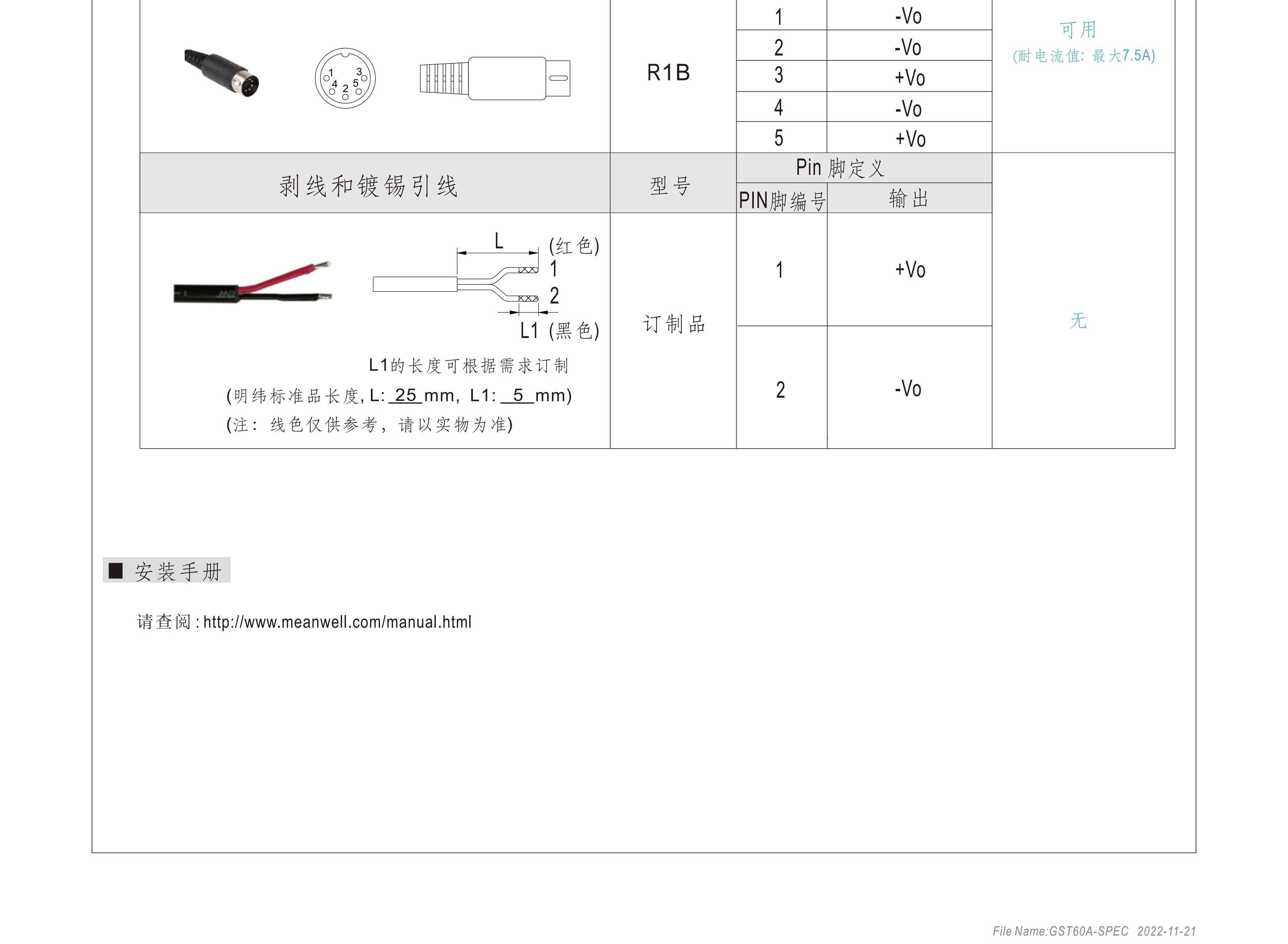 | | | | | |
|---|---|---|---|---|
| 1 4 2 5 3 | R1B | 1 | -Vo | 可用 (耐电流值: 最大7.5A) |
| | | 2 | -Vo | |
| | | 3 | +Vo | |
| | | 4 | -Vo | |
| | | 5 | +Vo | |
| 剥线和镀锡引线 | 型号 | Pin 脚定义 | | |
| | | PIN脚编号 | 输出 | |
| L (红色) 1 2 L1 (黑色) L1的长度可根据需求订制 (明纬标准品长度, L: 25 mm, L1: 5 mm) (注: 线色仅供参考, 请以实物为准) | 订制品 | 1 | +Vo | 无 |
| | | 2 | -Vo | |

■ 安装手册

请查阅 : http://www.meanwell.com/manual.html

File Name:GST60A-SPEC 2022-11-21